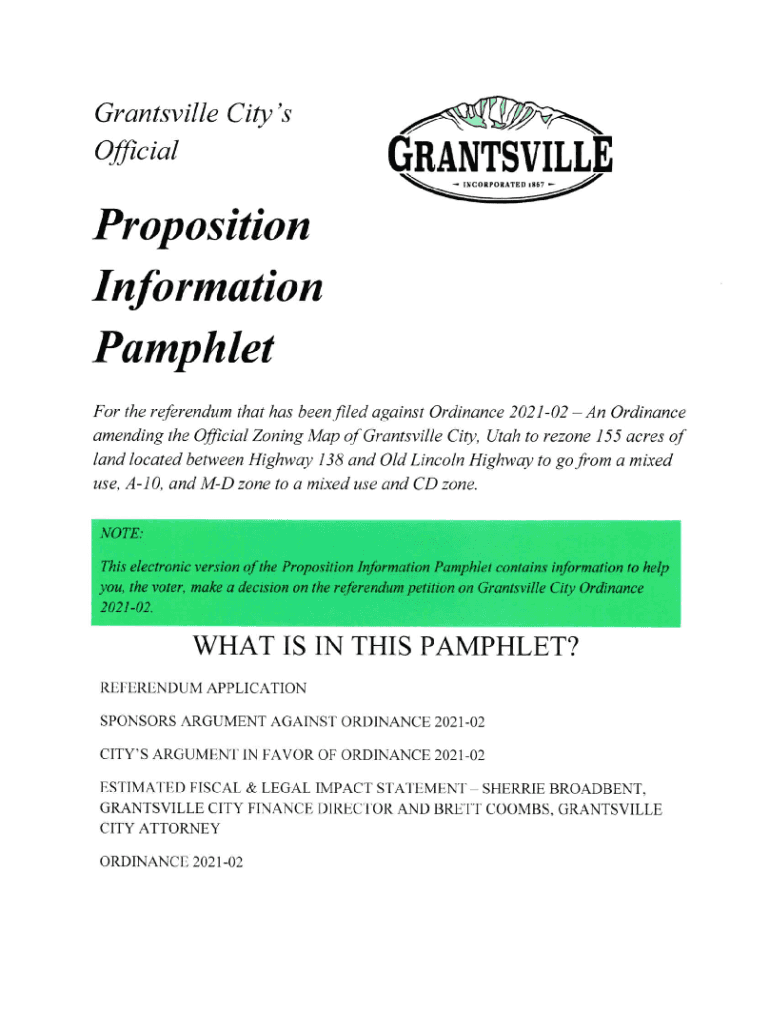 Grantsville City's Official

GRANTSVILLE

INCORPORATED 1867

Proposition Information Pamphlet

For the referendum that has been filed against Ordinance 2021-02 – An Ordinance amending the Official Zoning Map of Grantsville City, Utah to rezone 155 acres of land located between Highway 138 and Old Lincoln Highway to go from a mixed use, A-10, and M-D zone to a mixed use and CD zone.

NOTE:

This electronic version of the Proposition Information Pamphlet contains information to help you, the voter, make a decision on the referendum petition on Grantsville City Ordinance 2021-02.

WHAT IS IN THIS PAMPHLET?

REFERENDUM APPLICATION

SPONSORS ARGUMENT AGAINST ORDINANCE 2021-02

CITY'S ARGUMENT IN FAVOR OF ORDINANCE 2021-02

ESTIMATED FISCAL & LEGAL IMPACT STATEMENT – SHERRIE BROADBENT, GRANTSVILLE CITY FINANCE DIRECTOR AND BRETT COOMBS, GRANTSVILLE CITY ATTORNEY

ORDINANCE 2021-02